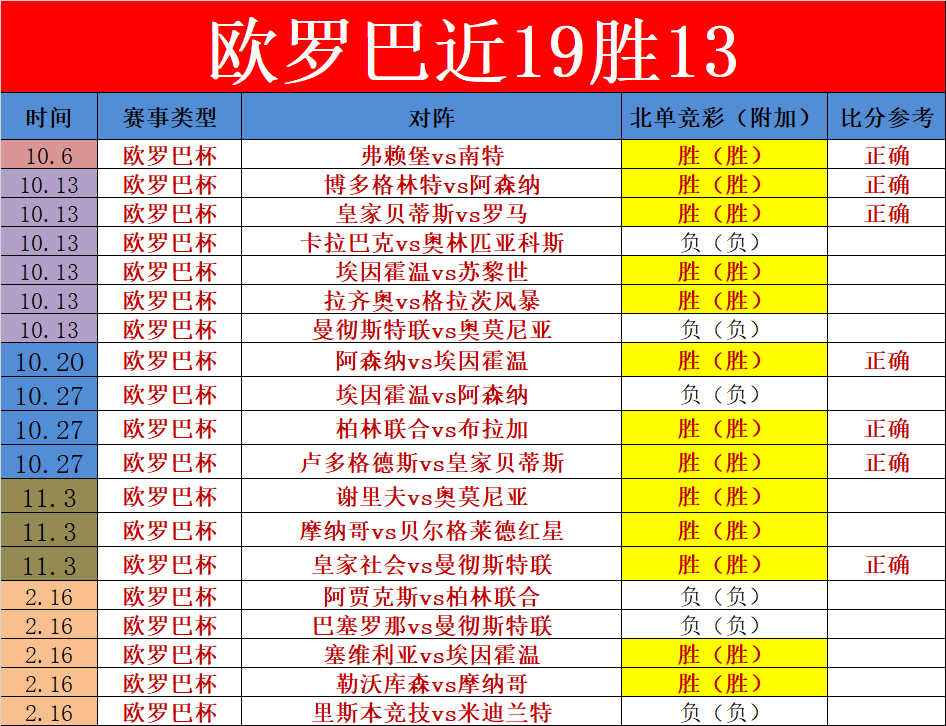 欧罗巴近19胜13

| 时间 | 赛事类型 | 对阵 | 北单竞彩（附加） | 比分参考 |
|---|---|---|---|---|
| 10.6 | 欧罗巴杯 | 弗赖堡vs南特 | 胜（胜） | 正确 |
| 10.13 | 欧罗巴杯 | 博多格林特vs阿森纳 | 胜（胜） | 正确 |
| 10.13 | 欧罗巴杯 | 皇家贝蒂斯vs罗马 | 胜（胜） | 正确 |
| 10.13 | 欧罗巴杯 | 卡拉巴克vs奥林匹亚科斯 | 负（负） | |
| 10.13 | 欧罗巴杯 | 埃因霍温vs苏黎世 | 胜（胜） | |
| 10.13 | 欧罗巴杯 | 拉齐奥vs格拉茨风暴 | 胜（胜） | |
| 10.13 | 欧罗巴杯 | 曼彻斯特联vs奥莫尼亚 | 负（负） | |
| 10.20 | 欧罗巴杯 | 阿森纳vs埃因霍温 | 胜（胜） | 正确 |
| 10.27 | 欧罗巴杯 | 埃因霍温vs阿森纳 | 负（负） | |
| 10.27 | 欧罗巴杯 | 柏林联合vs布拉加 | 胜（胜） | 正确 |
| 10.27 | 欧罗巴杯 | 卢多格德斯vs皇家贝蒂斯 | 胜（胜） | 正确 |
| 11.3 | 欧罗巴杯 | 谢里夫vs奥莫尼亚 | 胜（胜） | |
| 11.3 | 欧罗巴杯 | 摩纳哥vs贝尔格莱德红星 | 胜（胜） | |
| 11.3 | 欧罗巴杯 | 皇家社会vs曼彻斯特联 | 胜（胜） | 正确 |
| 2.16 | 欧罗巴杯 | 阿贾克斯vs柏林联合 | 负（负） | |
| 2.16 | 欧罗巴杯 | 巴塞罗那vs曼彻斯特联 | 负（负） | |
| 2.16 | 欧罗巴杯 | 塞维利亚vs埃因霍温 | 胜（胜） | |
| 2.16 | 欧罗巴杯 | 勒沃库森vs摩纳哥 | 胜（胜） | |
| 2.16 | 欧罗巴杯 | 里斯本竞技vs米迪兰特 | 负（负） | |